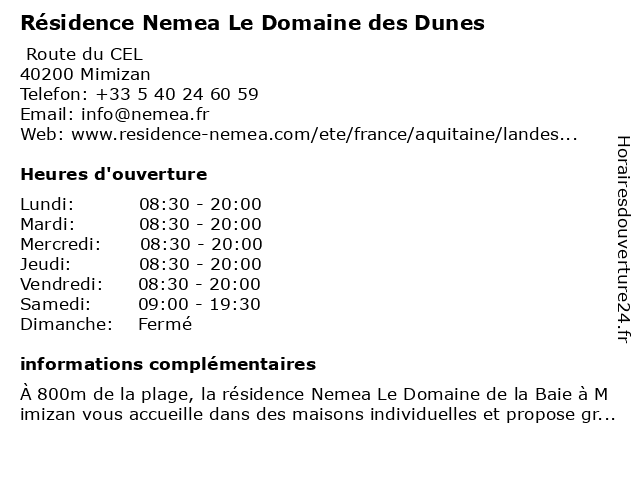 Résidence Nemea Le Domaine des Dunes

Route du CEL
40200 Mimizan
Telefon: +33 5 40 24 60 59
Email: info@nemea.fr
Web: www.residence-nemea.com/ete/france/aquitaine/landes...

Heures d'ouverture

| | |
|---|---|
| Lundi: | 08:30 - 20:00 |
| Mardi: | 08:30 - 20:00 |
| Mercredi: | 08:30 - 20:00 |
| Jeudi: | 08:30 - 20:00 |
| Vendredi: | 08:30 - 20:00 |
| Samedi: | 09:00 - 19:30 |
| Dimanche: | Fermé |

informations complémentaires

À 800m de la plage, la résidence Nemea Le Domaine de la Baie à M imizan vous accueille dans des maisons individuelles et propose gr...

Horairesdouverture24.fr